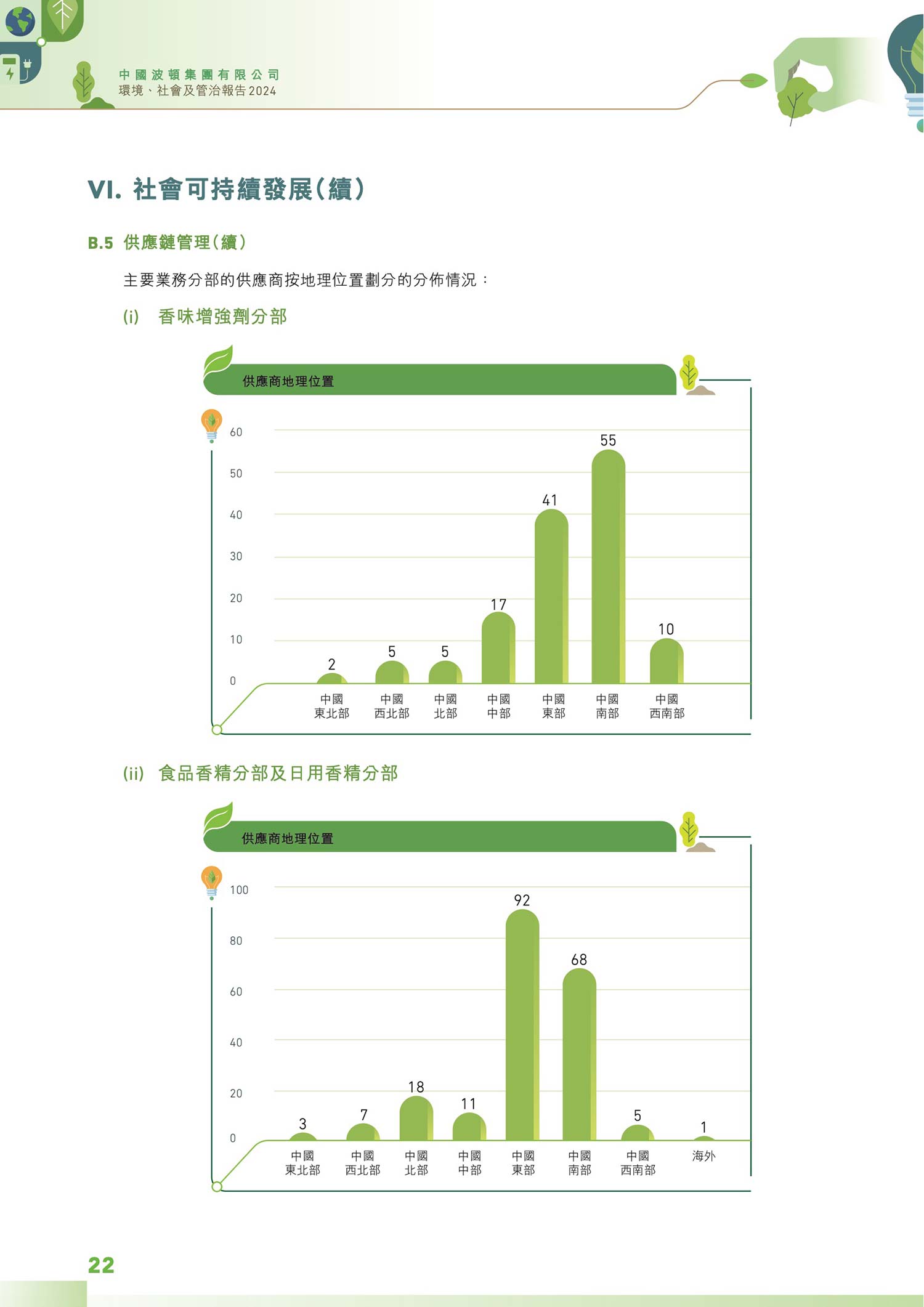 中國波頓集團有限公司
環境、社會及管治報告2024

VI. 社會可持續發展(續)

B.5 供應鏈管理(續)

主要業務分部的供應商按地理位置劃分的分佈情況：

(i) 香味增強劑分部

供應商地理位置

60
50
40
30
20
10
0

2
5
5
17
41
55
10

中國
東北部
中國
西北部
中國
北部
中國
中部
中國
東部
中國
南部
中國
西南部

(ii) 食品香精分部及日用香精分部

供應商地理位置

100
80
60
40
20
0

3
7
18
11
92
68
5
1

中國
東北部
中國
西北部
中國
北部
中國
中部
中國
東部
中國
南部
中國
西南部
海外

22